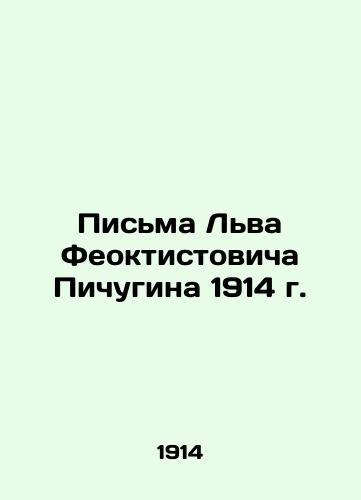 Письма Льва Феоктистовича Пичугина 1914 г.

1914